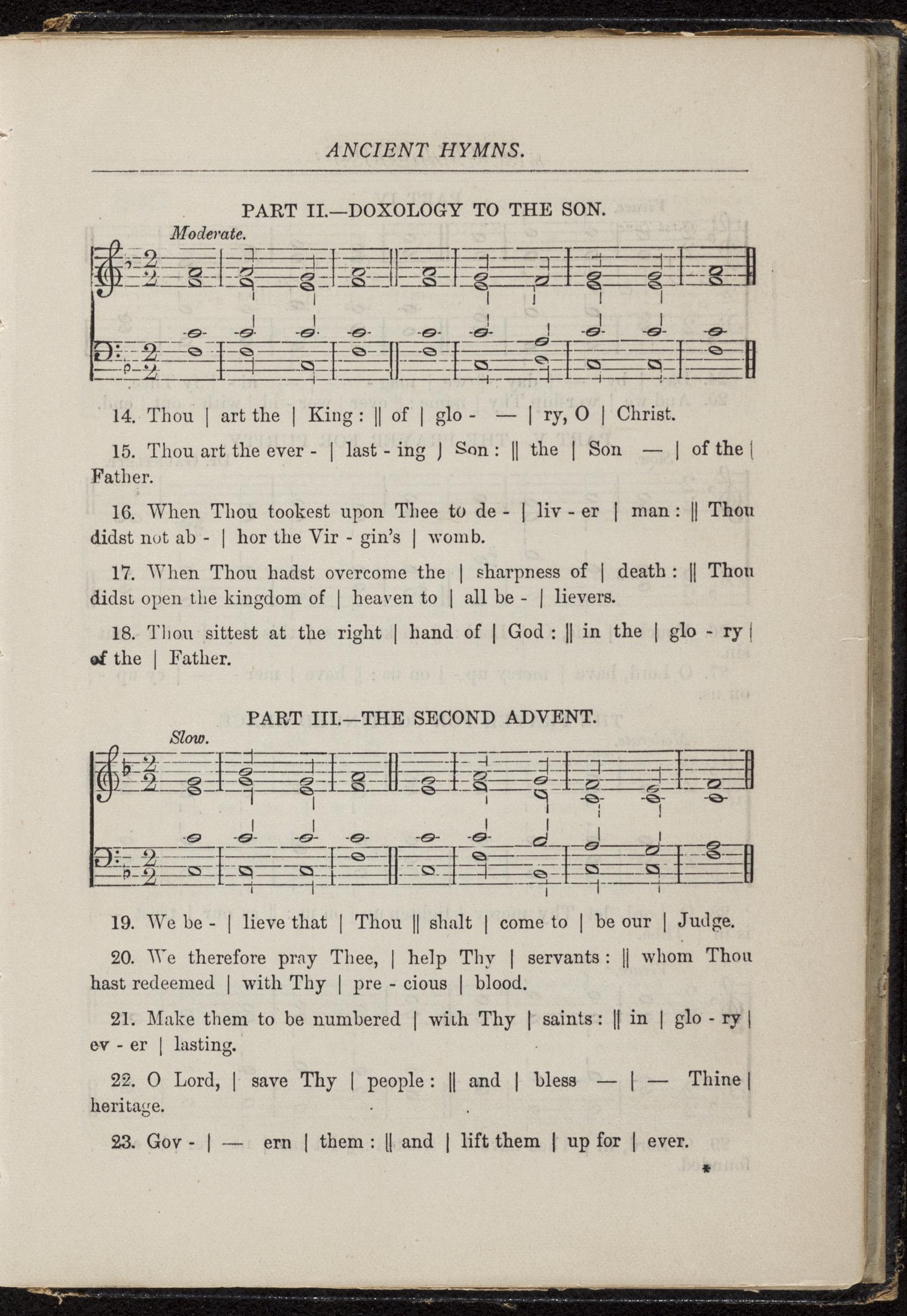 ANCIENT HYMNS.

PART II.—DOXOLOGY TO THE SON.

Moderate.

14. Thou | art the | King : || of | glo - — | ry, O | Christ.

15. Thou art the ever - | last - ing | Son : || the | Son — | of the | Father.

16. When Thou tookest upon Thee to de - | liv - er | man : || Thou didst not ab - | hor the Vir - gin's | womb.

17. When Thou hadst overcome the | sharpness of | death : || Thou didst open the kingdom of | heaven to | all be - | lievers.

18. Thou sittest at the right | hand of | God : || in the | glo - ry | of the | Father.

PART III.—THE SECOND ADVENT.

Slow.

19. We be - | lieve that | Thou || shalt | come to | be our | Judge.

20. We therefore pray Thee, | help Thy | servants : || whom Thou hast redeemed | with Thy | pre - cious | blood.

21. Make them to be numbered | with Thy | saints : || in | glo - ry | ev - er | lasting.

22. O Lord, | save Thy | people : || and | bless — | — Thine | heritage.

23. Gov - | — ern | them : || and | lift them | up for | ever.

*